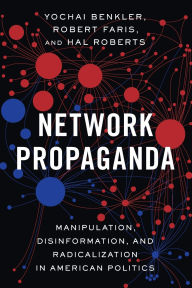 YOCHAI BENKLER, ROBERT FARIS, AND HAL ROBERTS

NETWORK PROPAGANDA

MANIPULATION, DISINFORMATION, AND RADICALIZATION IN AMERICAN POLITICS